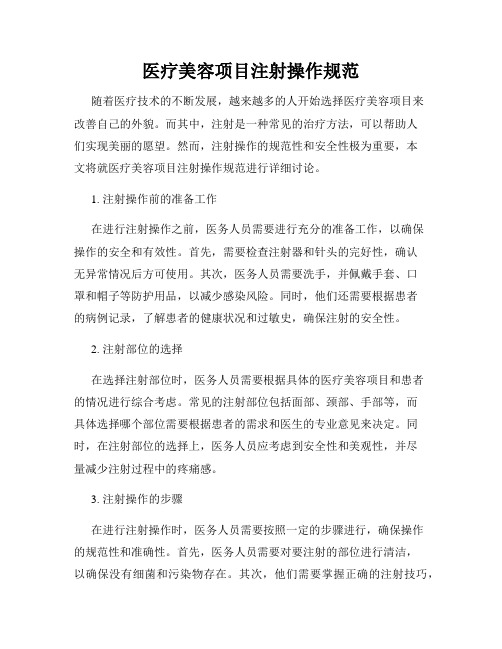 医疗美容项目注射操作规范

随着医疗技术的不断发展，越来越多的人开始选择医疗美容项目来改善自己的外貌。而其中，注射是一种常见的治疗方法，可以帮助人们实现美丽的愿望。然而，注射操作的规范性和安全性极为重要，本文将就医疗美容项目注射操作规范进行详细讨论。

1. 注射操作前的准备工作

在进行注射操作之前，医务人员需要进行充分的准备工作，以确保操作的安全和有效性。首先，需要检查注射器和针头的完好性，确认无异常情况后方可使用。其次，医务人员需要洗手，并佩戴手套、口罩和帽子等防护用品，以减少感染风险。同时，他们还需要根据患者的病例记录，了解患者的健康状况和过敏史，确保注射的安全性。

2. 注射部位的选择

在选择注射部位时，医务人员需要根据具体的医疗美容项目和患者的情况进行综合考虑。常见的注射部位包括面部、颈部、手部等，而具体选择哪个部位需要根据患者的需求和医生的专业意见来决定。同时，在注射部位的选择上，医务人员应考虑到安全性和美观性，并尽量减少注射过程中的疼痛感。

3. 注射操作的步骤

在进行注射操作时，医务人员需要按照一定的步骤进行，确保操作的规范性和准确性。首先，医务人员需要对要注射的部位进行清洁，以确保没有细菌和污染物存在。其次，他们需要掌握正确的注射技巧，